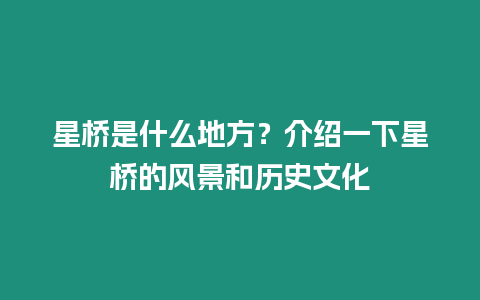 星桥是什么地方？介绍一下星桥的风景和历史文化